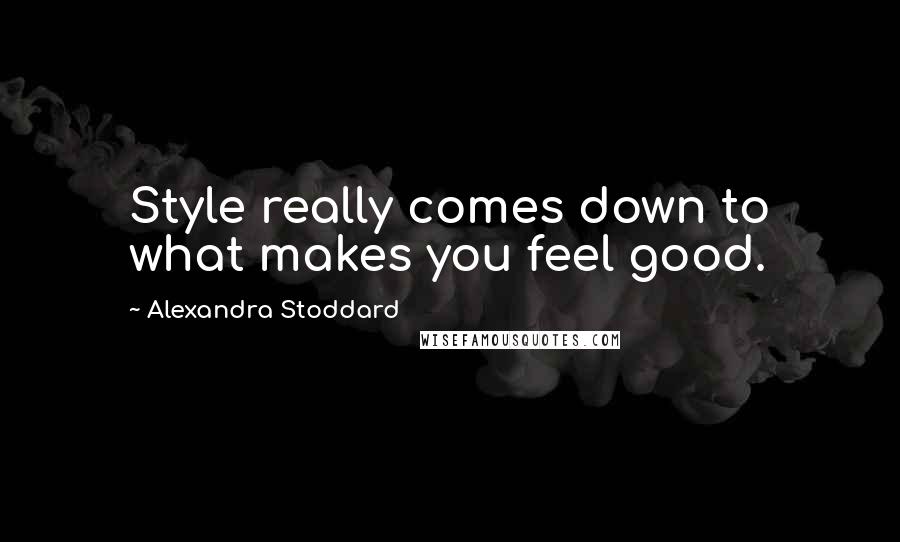 Style really comes down to what makes you feel good.

~ Alexandra Stoddard

WISEFAMOUSQUOTES.COM